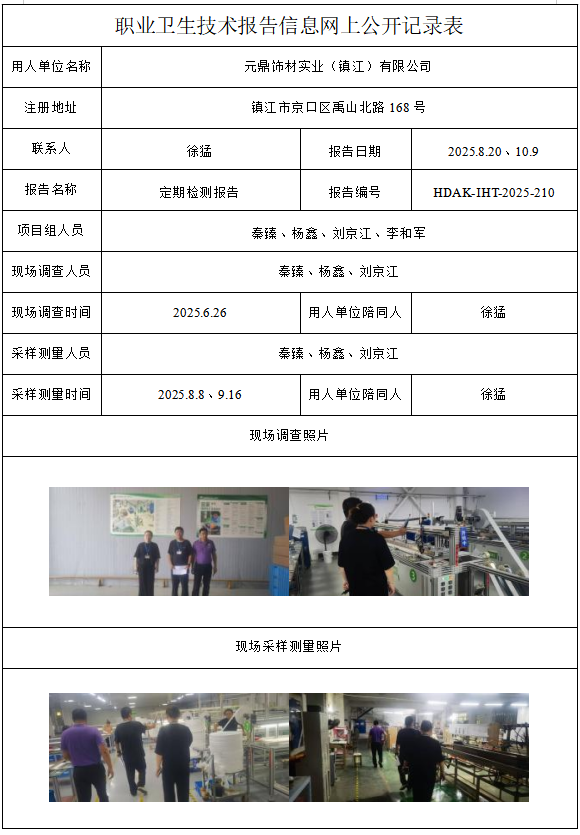 职业卫生技术报告信息网上公开记录表

| 用人单位名称 | 元鼎饰材实业（镇江）有限公司 | | |
|---|---|---|---|
| 注册地址 | 镇江市京口区禹山北路 168 号 | | |
| 联系人 | 徐猛 | 报告日期 | 2025.8.20、10.9 |
| 报告名称 | 定期检测报告 | 报告编号 | HDAK-IHT-2025-210 |
| 项目组人员 | 秦臻、杨鑫、刘京江、李和军 | | |
| 现场调查人员 | 秦臻、杨鑫、刘京江 | | |
| 现场调查时间 | 2025.6.26 | 用人单位陪同人 | 徐猛 |
| 采样测量人员 | 秦臻、杨鑫、刘京江 | | |
| 采样测量时间 | 2025.8.8、9.16 | 用人单位陪同人 | 徐猛 |

现场调查照片

现场采样测量照片